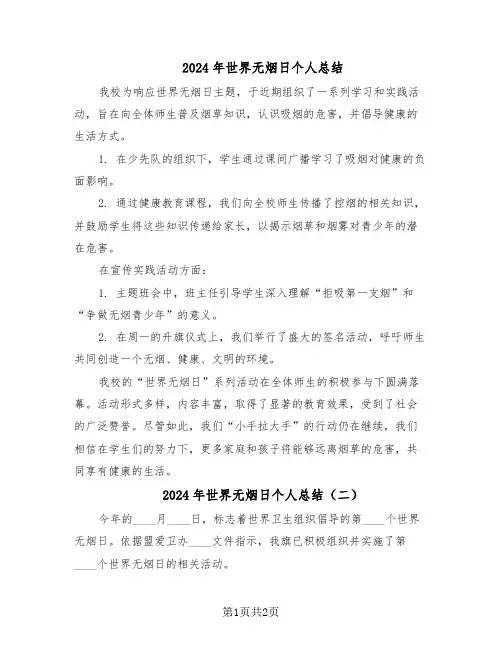 2024年世界无烟日个人总结

我校为响应世界无烟日主题，于近期组织了一系列学习和实践活动，旨在向全体师生普及烟草知识，认识吸烟的危害，并倡导健康的生活方式。

1. 在少先队的组织下，学生通过课间广播学习了吸烟对健康的负面影响。

2. 通过健康教育课程，我们向全校师生传播了控烟的相关知识，并鼓励学生将这些知识传递给家长，以揭示烟草和烟雾对青少年的潜在危害。

在宣传实践活动方面：

1. 主题班会中，班主任引导学生深入理解“拒吸第一支烟”和“争做无烟青少年”的意义。

2. 在周一的升旗仪式上，我们举行了盛大的签名活动，呼吁师生共同创造一个无烟、健康、文明的环境。

我校的“世界无烟日”系列活动在全体师生的积极参与下圆满落幕。活动形式多样，内容丰富，取得了显著的教育效果，受到了社会的广泛赞誉。尽管如此，我们“小手拉大手”的行动仍在继续，我们相信在学生们的努力下，更多家庭和孩子将能够远离烟草的危害，共同享有健康的生活。

2024年世界无烟日个人总结（二）

今年的____月____日，标志着世界卫生组织倡导的第____个世界无烟日。依据盟爱卫办____文件指示，我旗已积极组织并实施了第____个世界无烟日的相关活动。

第1页共2页